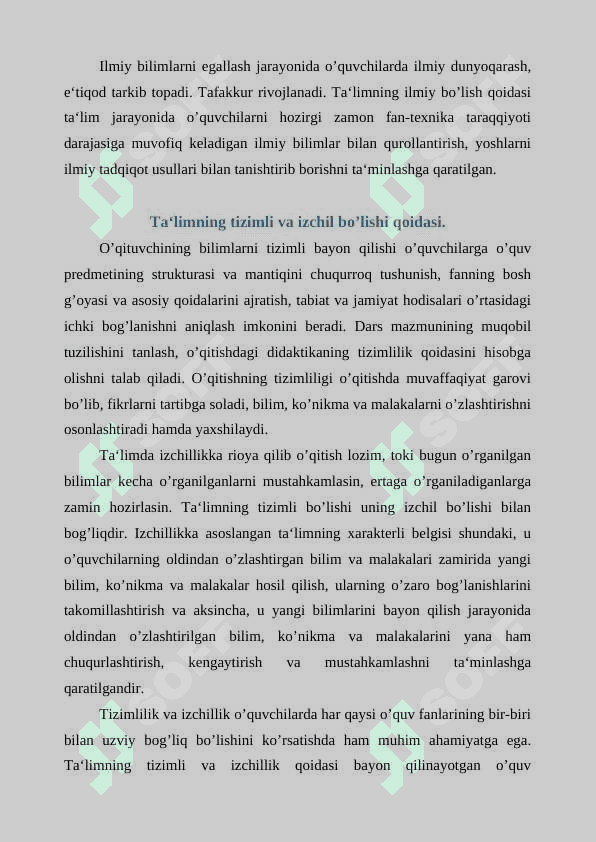 Ilmiy bilimlarni egallash jarayonida o’quvchilarda ilmiy dunyoqarash, e‘tiqod tarkib topadi. Tafakkur rivojlanadi. Ta‘limning ilmiy bo’lish qoidasi ta‘lim jarayonida o’quvchilarni hozirgi zamon fan-texnika taraqqiyoti darajasiga muvofiq keladigan ilmiy bilimlar bilan qurollantirish, yoshlarni ilmiy tadqiqot usullari bilan tanishtirib borishni ta‘minlashga qaratilgan.

Ta‘limning tizimli va izchil bo’lishi qoidasi.

O’qituvchining bilimlarni tizimli bayon qilishi o’quvchilarga o’quv predmetining strukturasi va mantiqini chuqurroq tushunish, fanning bosh g’oyasi va asosiy qoidalarini ajratish, tabiat va jamiyat hodisalari o’rtasidagi ichki bog’lanishni aniqlash imkonini beradi. Dars mazmunining muqobil tuzilishini tanlash, o’qitishdagi didaktikaning tizimlilik qoidasini hisobga olishni talab qiladi. O’qitishning tizimliligi o’qitishda muvaffaqiyat garovi bo’lib, fikrlarni tartibga soladi, bilim, ko’nikma va malakalarni o’zlashtirishni osonlashtiradi hamda yaxshilaydi.

Ta‘limda izchillikka rioya qilib o’qitish lozim, toki bugun o’rganilgan bilimlar kecha o’rganilganlarni mustahkamlasin, ertaga o’rganiladiganlarga zamin hozirlasin. Ta‘limning tizimli bo’lishi uning izchil bo’lishi bilan bog’liqdir. Izchillikka asoslangan ta‘limning xarakterli belgisi shundaki, u o’quvchilarning oldindan o’zlashtirgan bilim va malakalari zamirida yangi bilim, ko’nikma va malakalar hosil qilish, ularning o’zaro bog’lanishlarini takomillashtirish va aksincha, u yangi bilimlarini bayon qilish jarayonida oldindan o’zlashtirilgan bilim, ko’nikma va malakalarini yana ham chuqurlashtirish, kengaytirish va mustahkamlashni ta‘minlashga qaratilgandir.

Tizimlilik va izchillik o’quvchilarda har qaysi o’quv fanlarining bir-biri bilan uzviy bog’liq bo’lishini ko’rsatishda ham muhim ahamiyatga ega. Ta‘limning tizimli va izchillik qoidasi bayon qilinayotgan o’quv